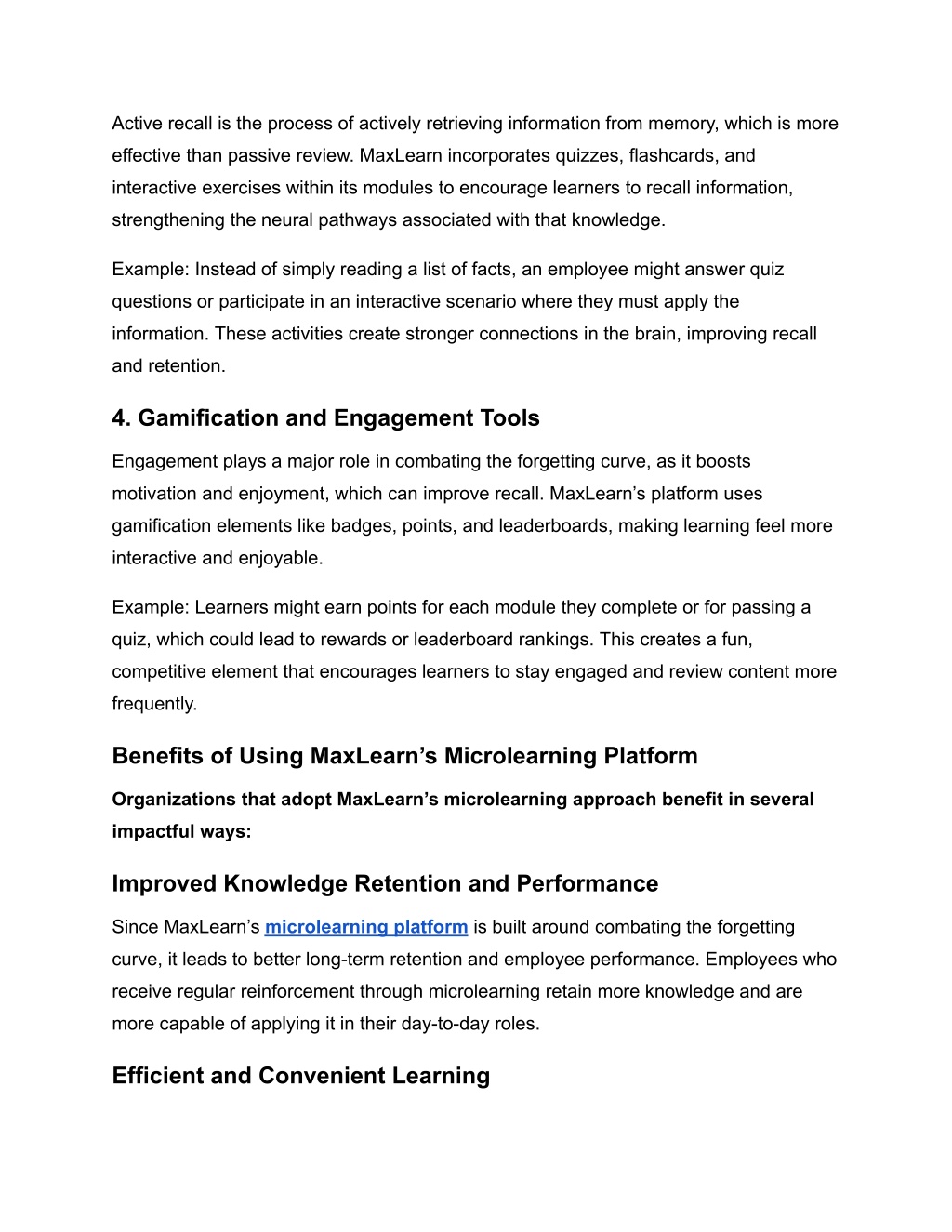 Active recall is the process of actively retrieving information from memory, which is more effective than passive review. MaxLearn incorporates quizzes, flashcards, and interactive exercises within its modules to encourage learners to recall information, strengthening the neural pathways associated with that knowledge.

Example: Instead of simply reading a list of facts, an employee might answer quiz questions or participate in an interactive scenario where they must apply the information. These activities create stronger connections in the brain, improving recall and retention.

4. Gamification and Engagement Tools

Engagement plays a major role in combating the forgetting curve, as it boosts motivation and enjoyment, which can improve recall. MaxLearn's platform uses gamification elements like badges, points, and leaderboards, making learning feel more interactive and enjoyable.

Example: Learners might earn points for each module they complete or for passing a quiz, which could lead to rewards or leaderboard rankings. This creates a fun, competitive element that encourages learners to stay engaged and review content more frequently.

Benefits of Using MaxLearn's Microlearning Platform

Organizations that adopt MaxLearn's microlearning approach benefit in several impactful ways:

Improved Knowledge Retention and Performance

Since MaxLearn's microlearning platform is built around combating the forgetting curve, it leads to better long-term retention and employee performance. Employees who receive regular reinforcement through microlearning retain more knowledge and are more capable of applying it in their day-to-day roles.

Efficient and Convenient Learning